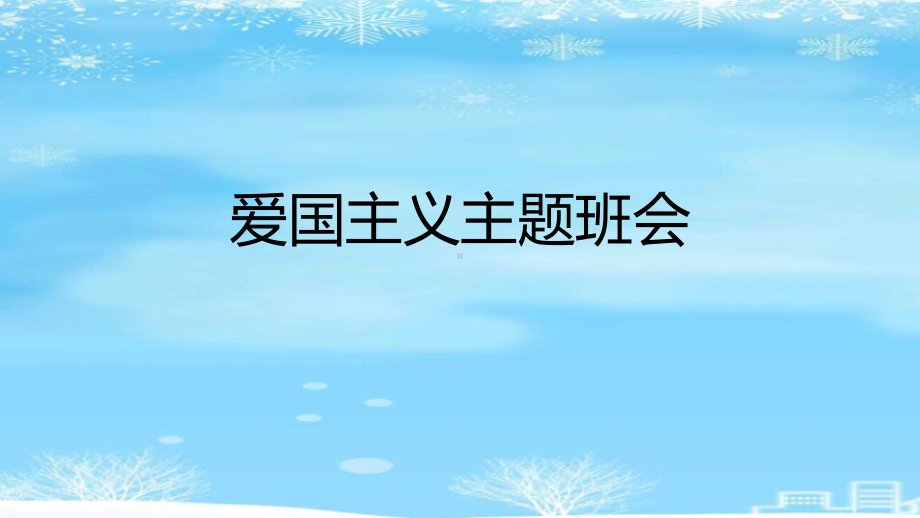 爱国主义主题班会